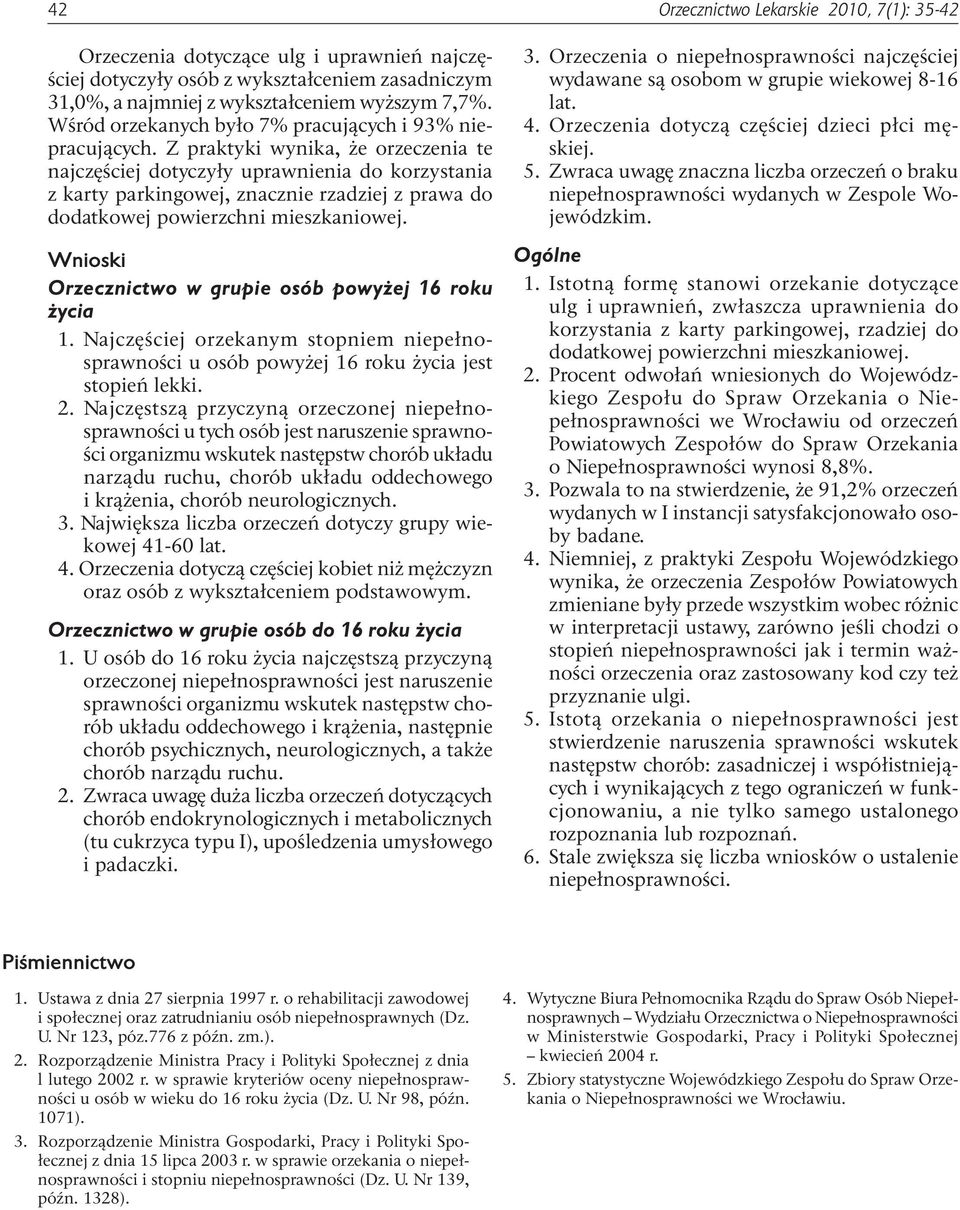 42

Orzecznictwo Lekarskie 2010, 7(1): 35-42

Orzeczenia dotyczące ulg i uprawnień najczęściej dotyczyły osób z wykształceniem zasadniczym 31,0%, a najmniej z wykształceniem wyższym 7,7%. Wśród orzekanych było 7% pracujących i 93% niepracujących. Z praktyki wynika, że orzeczenia te najczęściej dotyczyły uprawnienia do korzystania z karty parkingowej, znacznie rzadziej z prawa do dodatkowej powierzchni mieszkaniowej.

Wnioski

Orzecznictwo w grupie osób powyżej 16 roku życia

1. Najczęściej orzekanym stopniem niepełnosprawności u osób powyżej 16 roku życia jest stopień lekki.
2. Najczęstszą przyczyną orzeczonej niepełnosprawności u tych osób jest naruszenie sprawności organizmu wskutek następstw chorób układu narządu ruchu, chorób układu oddechowego i krążenia, chorób neurologicznych.
3. Największa liczba orzeczeń dotyczy grupy wiekowej 41-60 lat.
4. Orzeczenia dotyczą częściej kobiet niż mężczyzn oraz osób z wykształceniem podstawowym.

Orzecznictwo w grupie osób do 16 roku życia

1. U osób do 16 roku życia najczęstszą przyczyną orzeczonej niepełnosprawności jest naruszenie sprawności organizmu wskutek następstw chorób układu oddechowego i krążenia, następnie chorób psychicznych, neurologicznych, a także chorób narządu ruchu.
2. Zwraca uwagę duża liczba orzeczeń dotyczących chorób endokrynologicznych i metabolicznych (tu cukrzyca typu I), upośledzenia umysłowego i padaczki.
3. Orzeczenia o niepełnosprawności najczęściej wydawane są osobom w grupie wiekowej 8-16 lat.
4. Orzeczenia dotyczą częściej dzieci płci męskiej.
5. Zwraca uwagę znaczna liczba orzeczeń o braku niepełnosprawności wydanych w Zespole Wojewódzkim.

Ogólne

1. Istotną formę stanowi orzekanie dotyczące ulg i uprawnień, zwłaszcza uprawnienia do korzystania z karty parkingowej, rzadziej do dodatkowej powierzchni mieszkaniowej.
2. Procent odwołań wniesionych do Wojewódzkiego Zespołu do Spraw Orzekania o Niepełnosprawności we Wrocławiu od orzeczeń Powiatowych Zespołów do Spraw Orzekania o Niepełnosprawności wynosi 8,8%.
3. Pozwala to na stwierdzenie, że 91,2% orzeczeń wydanych w I instancji satysfakcjonowało osoby badane.
4. Niemniej, z praktyki Zespołu Wojewódzkiego wynika, że orzeczenia Zespołów Powiatowych zmieniane były przede wszystkim wobec różnic w interpretacji ustawy, zarówno jeśli chodzi o stopień niepełnosprawności jak i termin ważności orzeczenia oraz zastosowany kod czy też przyznanie ulgi.
5. Istotą orzekania o niepełnosprawności jest stwierdzenie naruszenia sprawności wskutek następstw chorób: zasadniczej i współistniejących i wynikających z tego ograniczeń w funkcjonowaniu, a nie tylko samego ustalonego rozpoznania lub rozpoznań.
6. Stale zwiększa się liczba wniosków o ustalenie niepełnosprawności.

Piśmiennictwo

1. Ustawa z dnia 27 sierpnia 1997 r. o rehabilitacji zawodowej i społecznej oraz zatrudnianiu osób niepełnosprawnych (Dz. U. Nr 123, póz.776 z późn. zm.).
2. Rozporządzenie Ministra Pracy i Polityki Społecznej z dnia l lutego 2002 r. w sprawie kryteriów oceny niepełnosprawności u osób w wieku do 16 roku życia (Dz. U. Nr 98, późn. 1071).
3. Rozporządzenie Ministra Gospodarki, Pracy i Polityki Społecznej z dnia 15 lipca 2003 r. w sprawie orzekania o niepełnosprawności i stopniu niepełnosprawności (Dz. U. Nr 139, późn. 1328).
4. Wytyczne Biura Pełnomocnika Rządu do Spraw Osób Niepełnosprawnych – Wydziału Orzecznictwa o Niepełnosprawności w Ministerstwie Gospodarki, Pracy i Polityki Społecznej – kwiecień 2004 r.
5. Zbiory statystyczne Wojewódzkiego Zespołu do Spraw Orzekania o Niepełnosprawności we Wrocławiu.